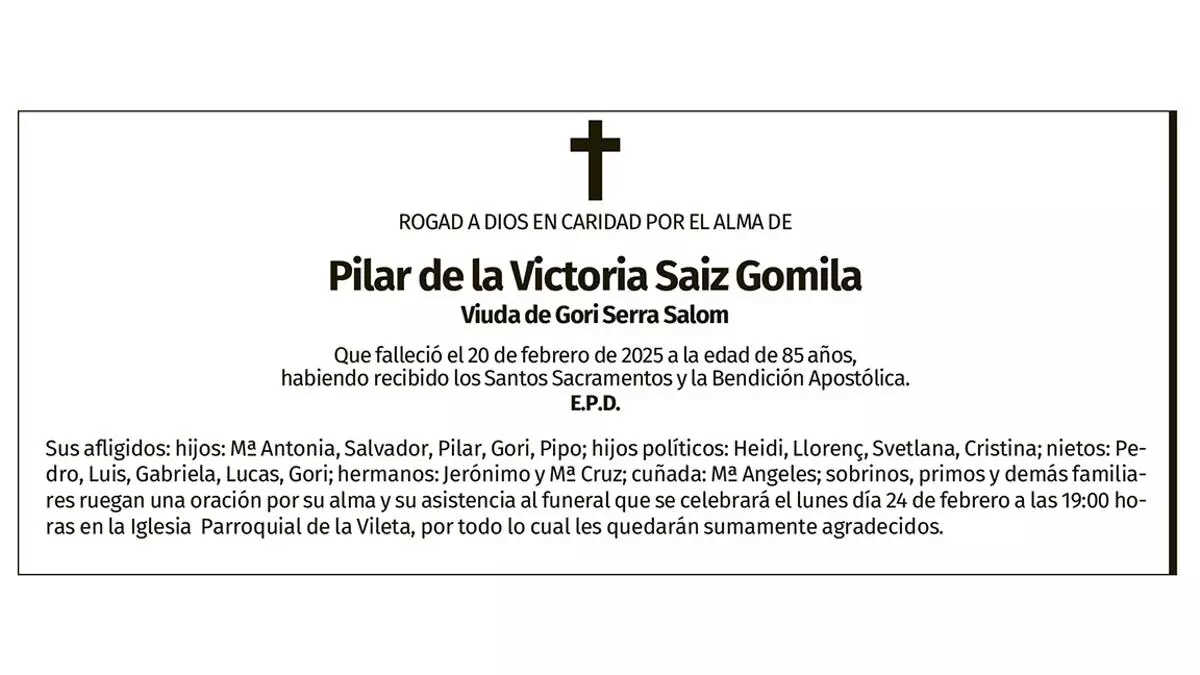 ROGAD A DIOS EN CARIDAD POR EL ALMA DE

Pilar de la Victoria Saiz Gomila
Viuda de Gori Serra Salom

Que falleció el 20 de febrero de 2025 a la edad de 85 años, habiendo recibido los Santos Sacramentos y la Bendición Apostólica.
E.P.D.

Sus afligidos: hijos: Mª Antonia, Salvador, Pilar, Gori, Pipo; hijos políticos: Heidi, Llorenç, Svetlana, Cristina; nietos: Pedro, Luis, Gabriela, Lucas, Gori; hermanos: Jerónimo y Mª Cruz; cuñada: Mª Angeles; sobrinos, primos y demás familiares ruegan una oración por su alma y su asistencia al funeral que se celebrará el lunes día 24 de febrero a las 19:00 horas en la Iglesia Parroquial de la Vileta, por todo lo cual les quedarán sumamente agradecidos.